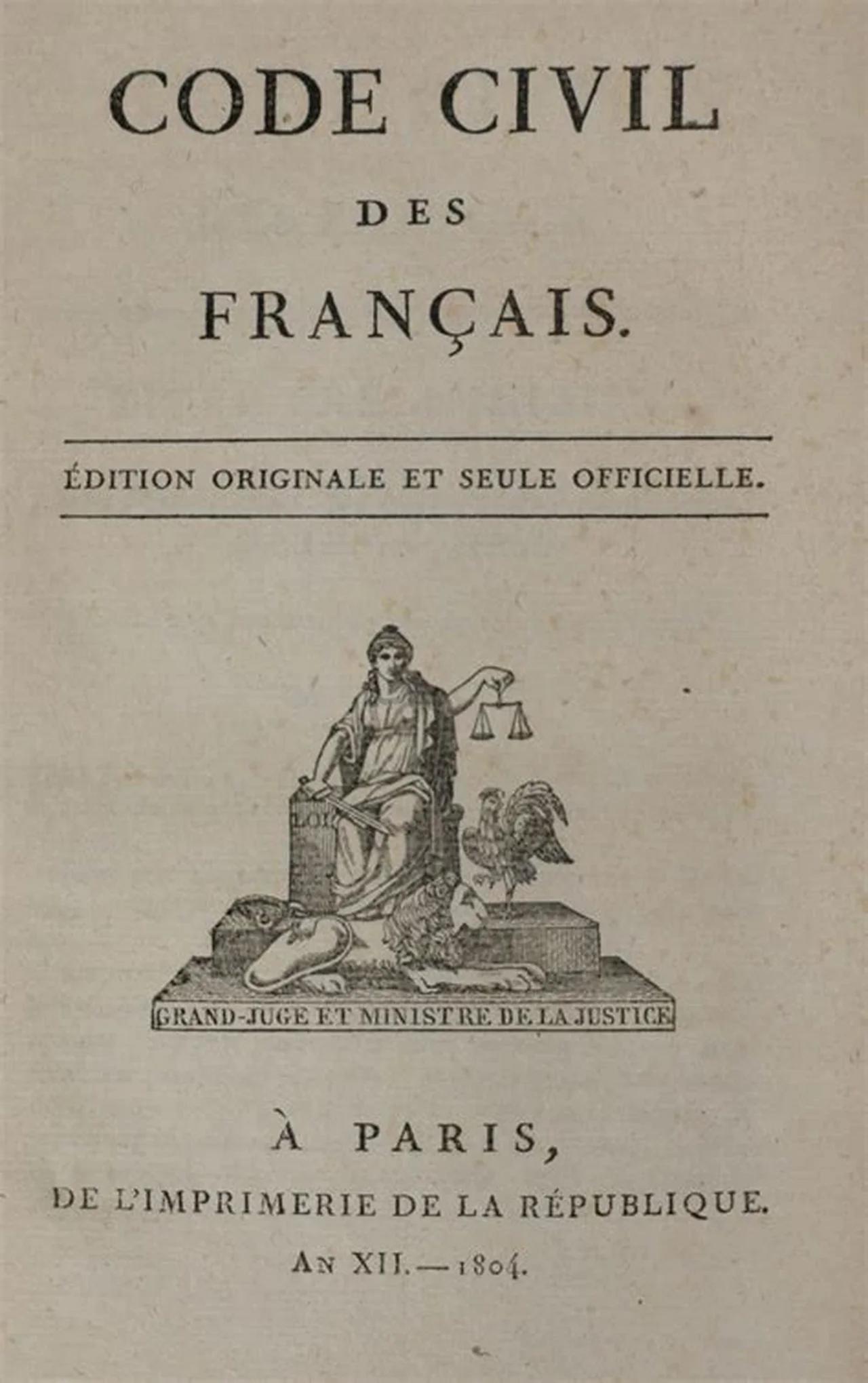 CODE CIVIL

DES

FRANÇAIS.

ÉDITION ORIGINALE ET SEULE OFFICIELLE.

LOI

GRAND-JUGE ET MINISTRE DE LA JUSTICE

À PARIS,

DE L'IMPRIMERIE DE LA RÉPUBLIQUE.

AN XII. — 1804.